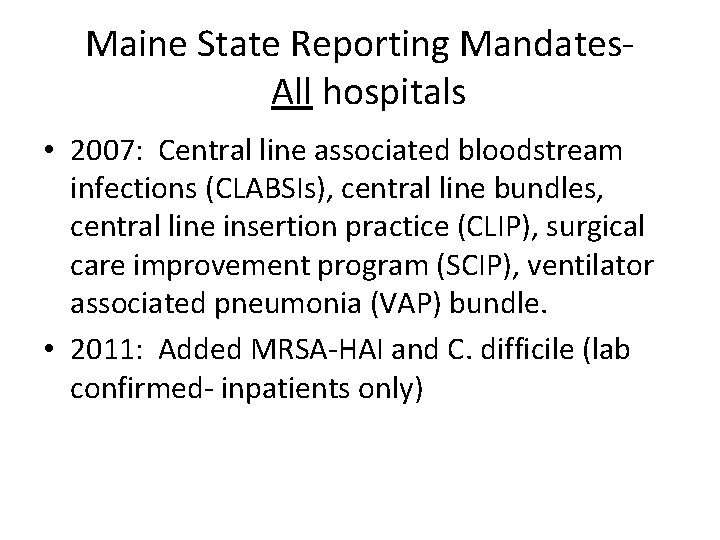 Maine State Reporting Mandates- All hospitals

• 2007: Central line associated bloodstream infections (CLABSIs), central line bundles, central line insertion practice (CLIP), surgical care improvement program (SCIP), ventilator associated pneumonia (VAP) bundle.

• 2011: Added MRSA-HAI and C. difficile (lab confirmed- inpatients only)